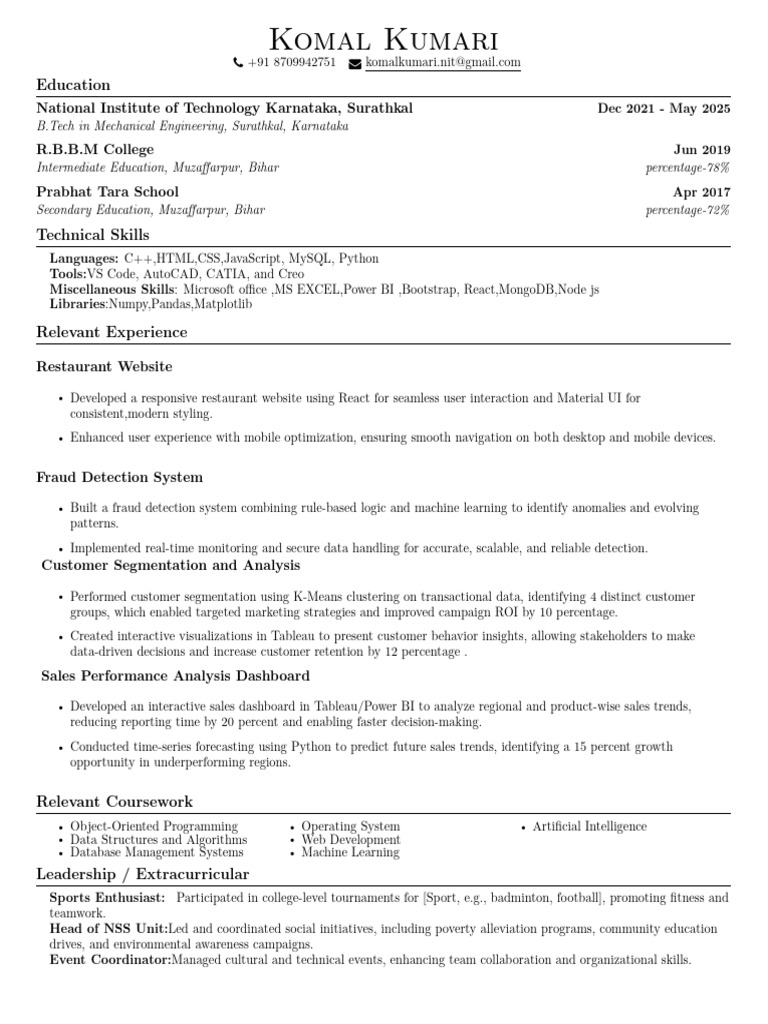 Komal Kumari
+91 8709942751 komalkumari.nit@gmail.com

Education

National Institute of Technology Karnataka, Surathkal Dec 2021 - May 2025
B.Tech in Mechanical Engineering, Surathkal, Karnataka

R.B.B.M College Jun 2019
Intermediate Education, Muzaffarpur, Bihar percentage-78%

Prabhat Tara School Apr 2017
Secondary Education, Muzaffarpur, Bihar percentage-72%

Technical Skills

Languages: C++,HTML,CSS,JavaScript, MySQL, Python
Tools:VS Code, AutoCAD, CATIA, and Creo
Miscellaneous Skills: Microsoft office ,MS EXCEL,Power BI ,Bootstrap, React,MongoDB,Node js
Libraries:Numpy,Pandas,Matplotlib

Relevant Experience

Restaurant Website

• Developed a responsive restaurant website using React for seamless user interaction and Material UI for consistent,modern styling.
• Enhanced user experience with mobile optimization, ensuring smooth navigation on both desktop and mobile devices.

Fraud Detection System

• Built a fraud detection system combining rule-based logic and machine learning to identify anomalies and evolving patterns.
• Implemented real-time monitoring and secure data handling for accurate, scalable, and reliable detection.

Customer Segmentation and Analysis

• Performed customer segmentation using K-Means clustering on transactional data, identifying 4 distinct customer groups, which enabled targeted marketing strategies and improved campaign ROI by 10 percentage.
• Created interactive visualizations in Tableau to present customer behavior insights, allowing stakeholders to make data-driven decisions and increase customer retention by 12 percentage .

Sales Performance Analysis Dashboard

• Developed an interactive sales dashboard in Tableau/Power BI to analyze regional and product-wise sales trends, reducing reporting time by 20 percent and enabling faster decision-making.
• Conducted time-series forecasting using Python to predict future sales trends, identifying a 15 percent growth opportunity in underperforming regions.

Relevant Coursework

• Object-Oriented Programming
• Data Structures and Algorithms
• Database Management Systems
• Operating System
• Web Development
• Machine Learning
• Artificial Intelligence

Leadership / Extracurricular

Sports Enthusiast: Participated in college-level tournaments for [Sport, e.g., badminton, football], promoting fitness and teamwork.
Head of NSS Unit:Led and coordinated social initiatives, including poverty alleviation programs, community education drives, and environmental awareness campaigns.
Event Coordinator:Managed cultural and technical events, enhancing team collaboration and organizational skills.